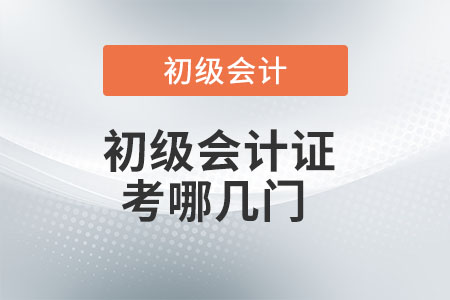 初级会计

初级会计证考哪几门